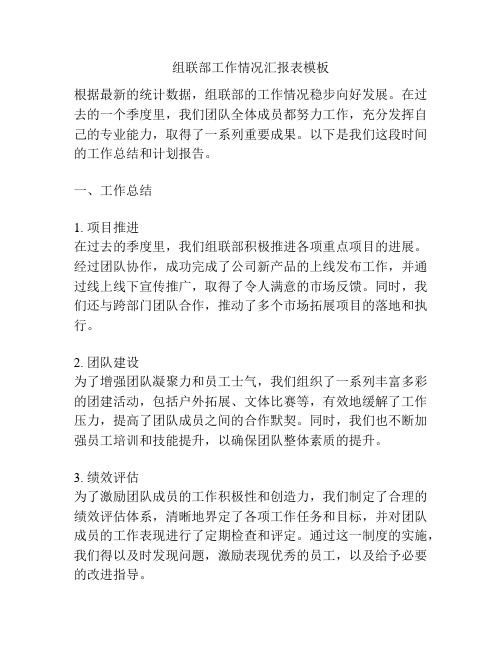 组联部工作情况汇报表模板

根据最新的统计数据，组联部的工作情况稳步向好发展。在过去的一个季度里，我们团队全体成员都努力工作，充分发挥自己的专业能力，取得了一系列重要成果。以下是我们这段时间的工作总结和计划报告。

一、工作总结

1. 项目推进
在过去的季度里，我们组联部积极推进各项重点项目的进展。经过团队协作，成功完成了公司新产品的上线发布工作，并通过线上线下宣传推广，取得了令人满意的市场反馈。同时，我们还与跨部门团队合作，推动了多个市场拓展项目的落地和执行。

2. 团队建设
为了增强团队凝聚力和员工士气，我们组织了一系列丰富多彩的团建活动，包括户外拓展、文体比赛等，有效地缓解了工作压力，提高了团队成员之间的合作默契。同时，我们也不断加强员工培训和技能提升，以确保团队整体素质的提升。

3. 绩效评估
为了激励团队成员的工作积极性和创造力，我们制定了合理的绩效评估体系，清晰地界定了各项工作任务和目标，并对团队成员的工作表现进行了定期检查和评定。通过这一制度的实施，我们得以及时发现问题，激励表现优秀的员工，以及给予必要的改进指导。